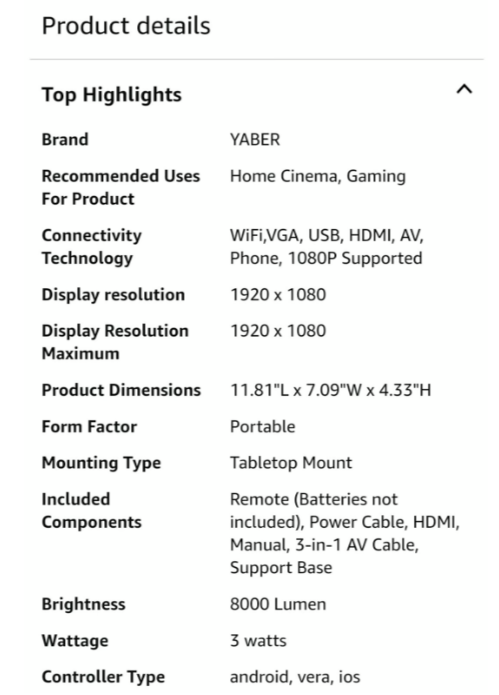 Product details

Top Highlights

| | |
|---|---|
| Brand | YABER |
| Recommended Uses For Product | Home Cinema, Gaming |
| Connectivity Technology | WiFi,VGA, USB, HDMI, AV, Phone, 1080P Supported |
| Display resolution | 1920 x 1080 |
| Display Resolution Maximum | 1920 x 1080 |
| Product Dimensions | 11.81"L x 7.09"W x 4.33"H |
| Form Factor | Portable |
| Mounting Type | Tabletop Mount |
| Included Components | Remote (Batteries not included), Power Cable, HDMI, Manual, 3-in-1 AV Cable, Support Base |
| Brightness | 8000 Lumen |
| Wattage | 3 watts |
| Controller Type | android, vera, ios |